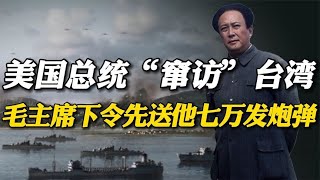 美国总统“窜访”台湾
毛主席下令先送他七万发炮弹